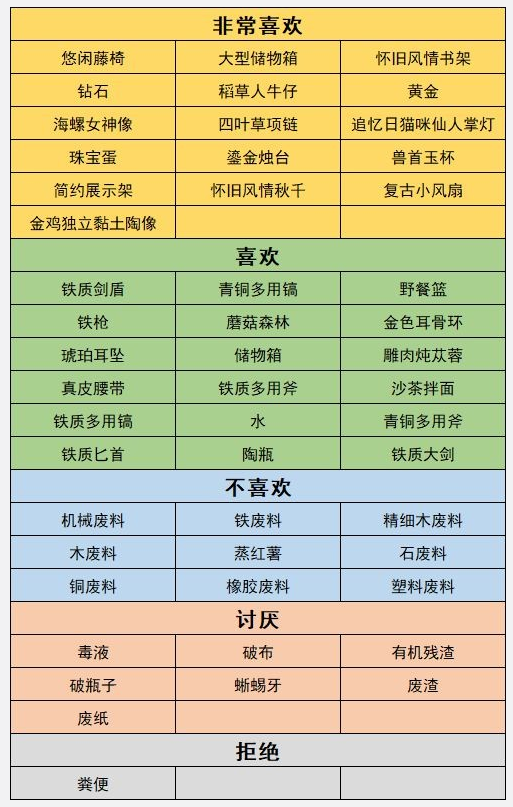 | 非常喜欢 | | |
|---|---|---|
| 悠闲藤椅 | 大型储物箱 | 怀旧风情书架 |
| 钻石 | 稻草人牛仔 | 黄金 |
| 海螺女神像 | 四叶草项链 | 追忆日猫咪仙人掌灯 |
| 珠宝蛋 | 鎏金烛台 | 兽首玉杯 |
| 简约展示架 | 怀旧风情秋千 | 复古小风扇 |
| 金鸡独立黏土陶像 | | |
| 喜欢 | | |
| 铁质剑盾 | 青铜多用镐 | 野餐篮 |
| 铁枪 | 蘑菇森林 | 金色耳骨环 |
| 琥珀耳坠 | 储物箱 | 雕肉炖苁蓉 |
| 真皮腰带 | 铁质多用斧 | 沙茶拌面 |
| 铁质多用镐 | 水 | 青铜多用斧 |
| 铁质匕首 | 陶瓶 | 铁质大剑 |
| 不喜欢 | | |
| 机械废料 | 铁废料 | 精细木废料 |
| 木废料 | 蒸红薯 | 石废料 |
| 铜废料 | 橡胶废料 | 塑料废料 |
| 讨厌 | | |
| 毒液 | 破布 | 有机残渣 |
| 破瓶子 | 蜥蜴牙 | 废渣 |
| 废纸 | | |
| 拒绝 | | |
| 粪便 | | |